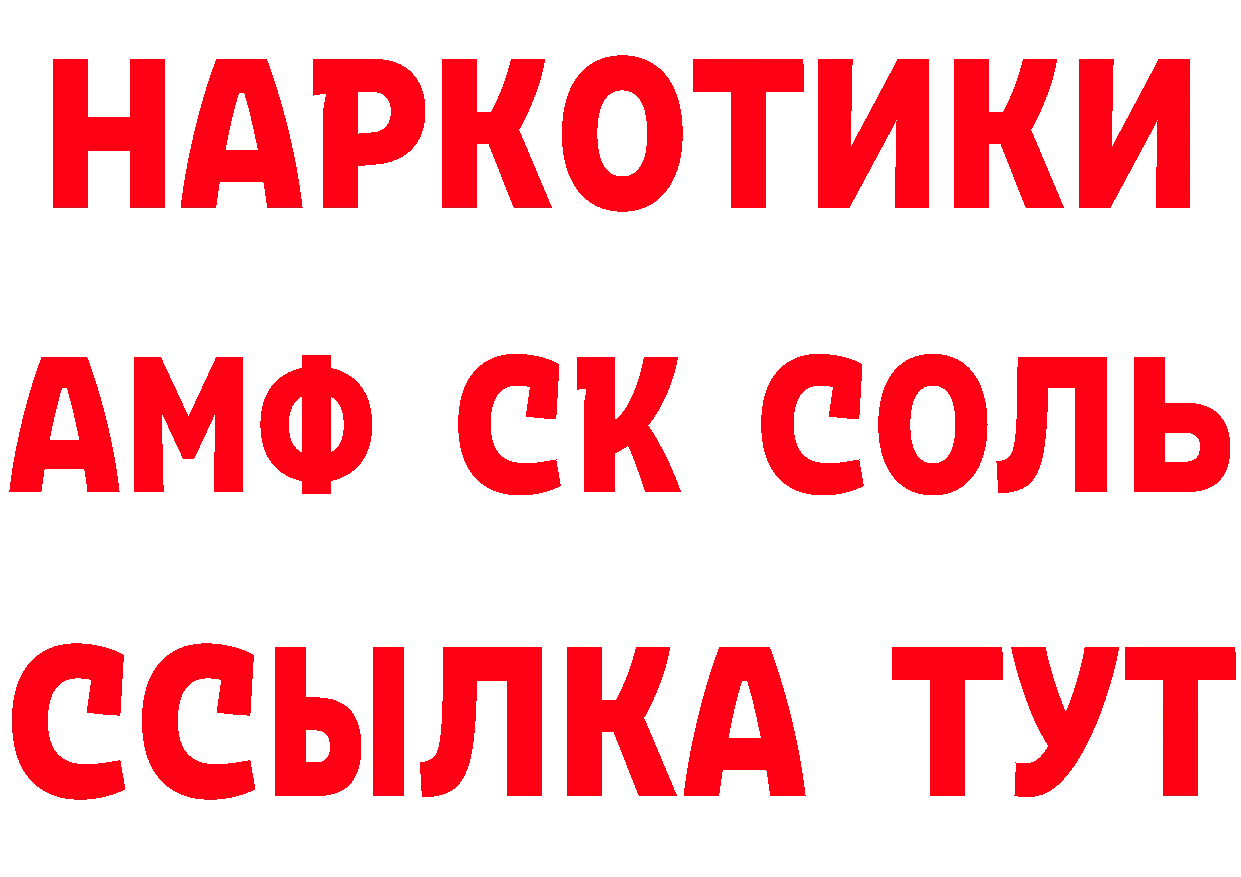 НАРКОТИКИ

АМФ СК СОЛЬ

ССЫЛКА ТУТ